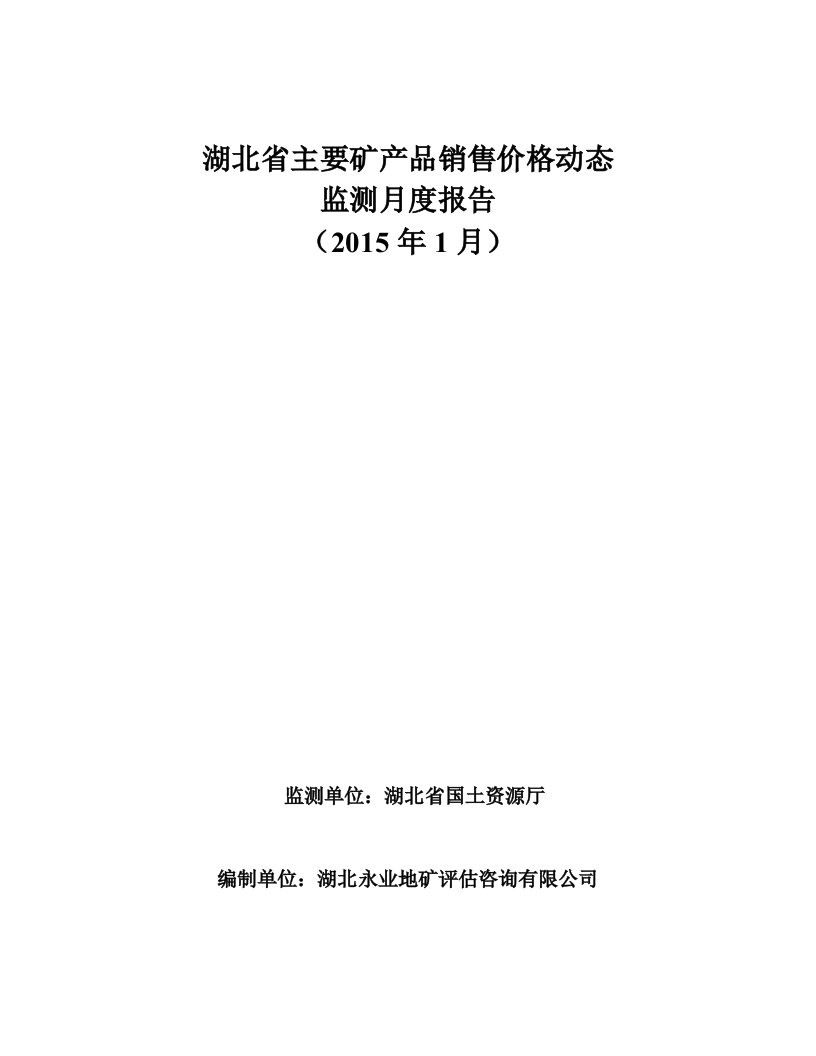 湖北省主要矿产品销售价格动态
监测月度报告
（2015 年 1 月）

监测单位：湖北省国土资源厅

编制单位：湖北永业地矿评估咨询有限公司